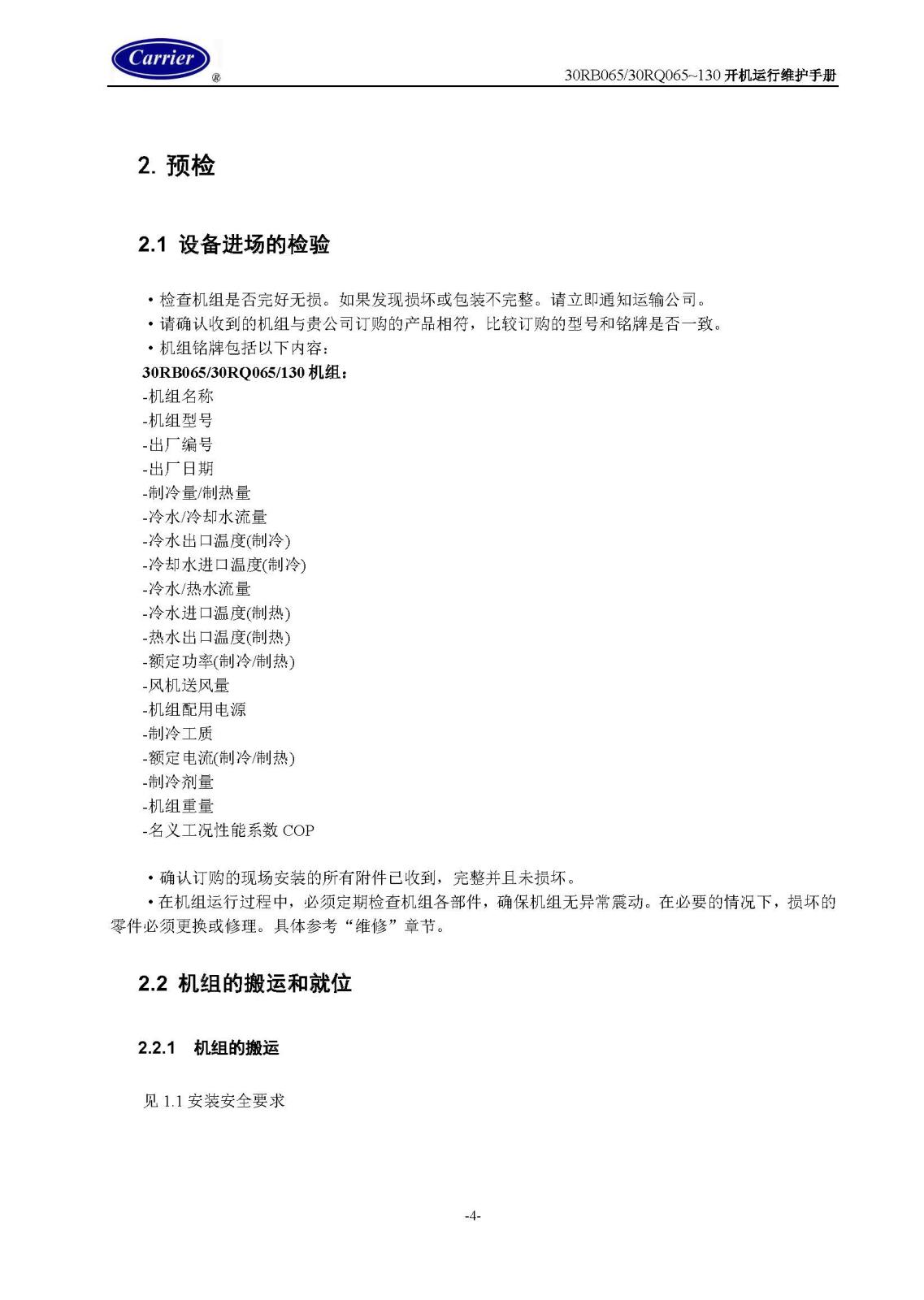 Carrier ®

30RB065/30RQ065~130 开机运行维护手册

2. 预检

2.1 设备进场的检验

• 检查机组是否完好无损。如果发现损坏或包装不完整。请立即通知运输公司。
• 请确认收到的机组与贵公司订购的产品相符，比较订购的型号和铭牌是否一致。
• 机组铭牌包括以下内容：
30RB065/30RQ065/130 机组：
-机组名称
-机组型号
-出厂编号
-出厂日期
-制冷量/制热量
-冷水/冷却水流量
-冷水出口温度(制冷)
-冷却水进口温度(制冷)
-冷水/热水流量
-冷水进口温度(制热)
-热水出口温度(制热)
-额定功率(制冷/制热)
-风机送风量
-机组配用电源
-制冷工质
-额定电流(制冷/制热)
-制冷剂量
-机组重量
-名义工况性能系数 COP

• 确认订购的现场安装的所有附件已收到，完整并且未损坏。
• 在机组运行过程中，必须定期检查机组各部件，确保机组无异常震动。在必要的情况下，损坏的零件必须更换或修理。具体参考“维修”章节。

2.2 机组的搬运和就位

2.2.1 机组的搬运

见 1.1 安装安全要求

-4-